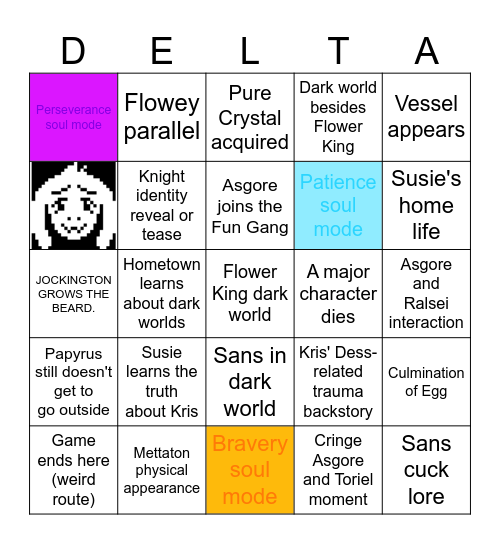 | D | E | L | T | A |
|---|---|---|---|---|
| Perseverance soul mode | Flowey parallel | Pure Crystal acquired | Dark world besides Flower King | Vessel appears |
| | Knight identity reveal or tease | Asgore joins the Fun Gang | Patience soul mode | Susie's home life |
| JOCKINGTON GROWS THE BEARD. | Hometown learns about dark worlds | Flower King dark world | A major character dies | Asgore and Ralsei interaction |
| Papyrus still doesn't get to go outside | Susie learns the truth about Kris | Sans in dark world | Kris' Dess-related trauma backstory | Culmination of Egg |
| Game ends here (weird route) | Mettaton physical appearance | Bravery soul mode | Cringe Asgore and Toriel moment | Sans cuck lore |